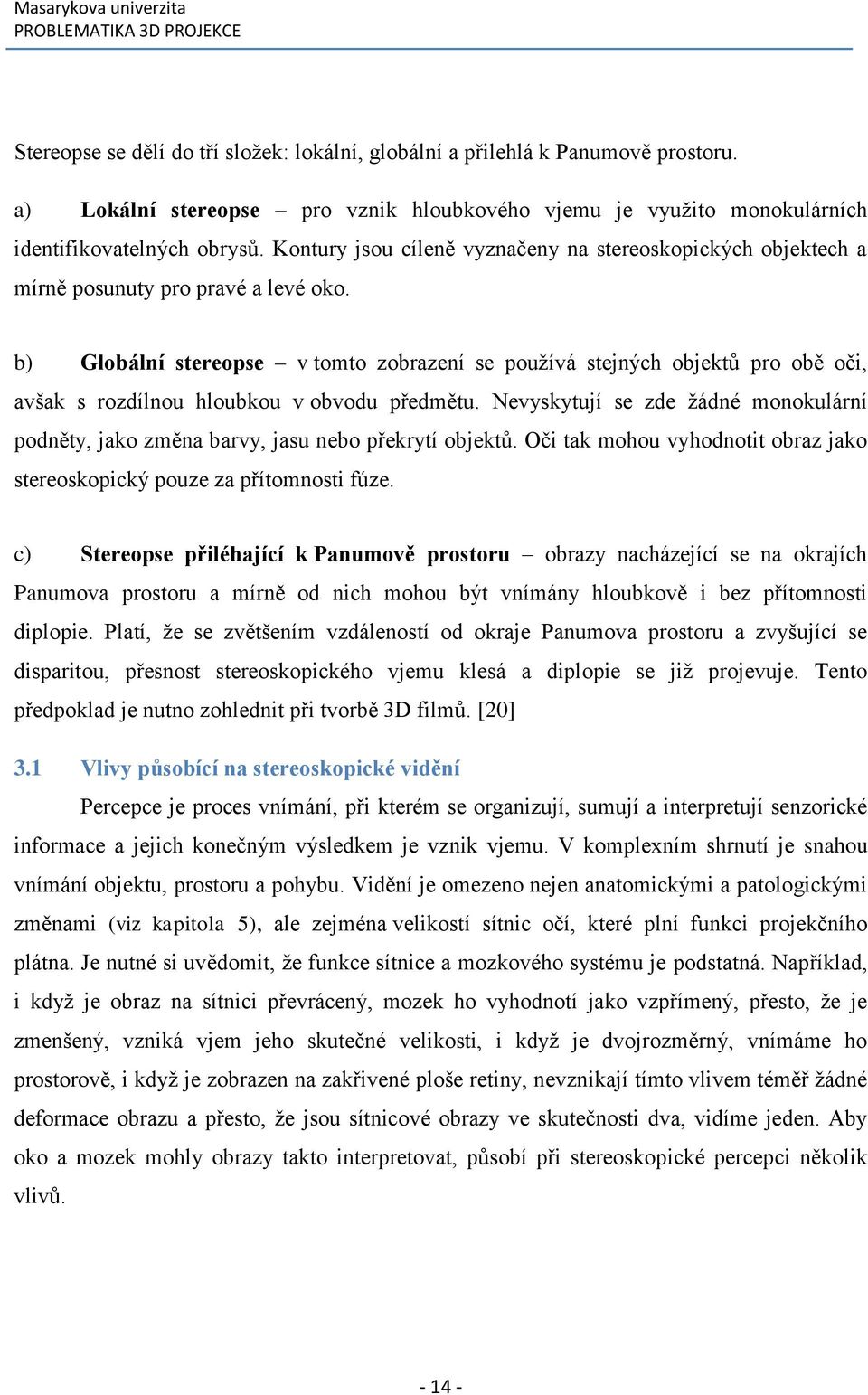 Masarykova univerzita
PROBLEMATIKA 3D PROJEKCE

Stereopse se dělí do tří složek: lokální, globální a přilehlá k Panumově prostoru.

a) Lokální stereopse – pro vznik hloubkového vjemu je využito monokulárních identifikovatelných obrysů. Kontury jsou cíleně vyznačeny na stereoskopických objektech a mírně posunuty pro pravé a levé oko.

b) Globální stereopse – v tomto zobrazení se používá stejných objektů pro obě oči, avšak s rozdílnou hloubkou v obvodu předmětu. Nevyskytují se zde žádné monokulární podněty, jako změna barvy, jasu nebo překrytí objektů. Oči tak mohou vyhodnotit obraz jako stereoskopický pouze za přítomnosti fúze.

c) Stereopse přiléhající k Panumově prostoru – obrazy nacházející se na okrajích Panumova prostoru a mírně od nich mohou být vnímány hloubkově i bez přítomnosti diplopie. Platí, že se zvětšením vzdáleností od okraje Panumova prostoru a zvyšující se disparitou, přesnost stereoskopického vjemu klesá a diplopie se již projevuje. Tento předpoklad je nutno zohlednit při tvorbě 3D filmů. [20]

3.1 Vlivy působící na stereoskopické vidění

Percepce je proces vnímání, při kterém se organizují, sumují a interpretují senzorické informace a jejich konečným výsledkem je vznik vjemu. V komplexním shrnutí je snahou vnímání objektu, prostoru a pohybu. Vidění je omezeno nejen anatomickými a patologickými změnami (viz kapitola 5), ale zejména velikostí sítnic očí, které plní funkci projekčního plátna. Je nutné si uvědomit, že funkce sítnice a mozkového systému je podstatná. Například, i když je obraz na sítnici převrácený, mozek ho vyhodnotí jako vzpřímený, přesto, že je zmenšený, vzniká vjem jeho skutečné velikosti, i když je dvojrozměrný, vnímáme ho prostorově, i když je zobrazen na zakřivené ploše retiny, nevznikají tímto vlivem téměř žádné deformace obrazu a přesto, že jsou sítnicové obrazy ve skutečnosti dva, vidíme jeden. Aby oko a mozek mohly obrazy takto interpretovat, působí při stereoskopické percepci několik vlivů.

- 14 -